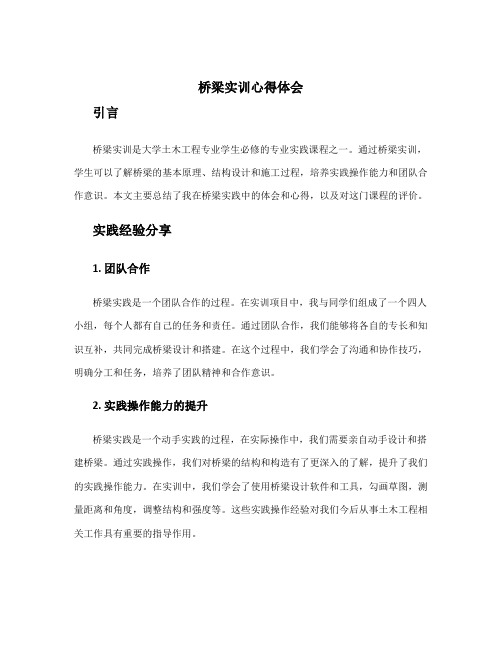 桥梁实训心得体会

引言

桥梁实训是大学土木工程专业学生必修的专业实践课程之一。通过桥梁实训，学生可以了解桥梁的基本原理、结构设计和施工过程，培养实践操作能力和团队合作意识。本文主要总结了我在桥梁实践中的体会和心得，以及对这门课程的评价。

实践经验分享

1. 团队合作

桥梁实践是一个团队合作的过程。在实训项目中，我与同学们组成了一个四人小组，每个人都有自己的任务和责任。通过团队合作，我们能够将各自的专长和知识互补，共同完成桥梁设计和搭建。在这个过程中，我们学会了沟通和协作技巧，明确分工和任务，培养了团队精神和合作意识。

2. 实践操作能力的提升

桥梁实践是一个动手实践的过程，在实际操作中，我们需要亲自动手设计和搭建桥梁。通过实践操作，我们对桥梁的结构和构造有了更深入的了解，提升了我们的实践操作能力。在实训中，我们学会了使用桥梁设计软件和工具，勾画草图，测量距离和角度，调整结构和强度等。这些实践操作经验对我们今后从事土木工程相关工作具有重要的指导作用。